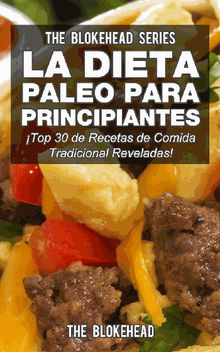 THE BLOKEHEAD SERIES

LA DIETA PALEO PARA PRINCIPIANTES

¡Top 30 de Recetas de Comida Tradicional Reveladas!

THE BLOKEHEAD